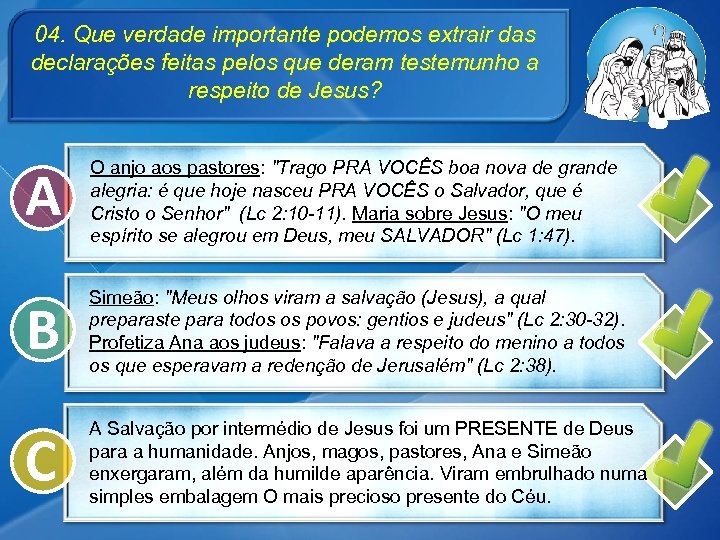 04. Que verdade importante podemos extrair das declarações feitas pelos que deram testemunho a respeito de Jesus?

A

O anjo aos pastores: "Trago PRA VOCÊS boa nova de grande alegria: é que hoje nasceu PRA VOCÊS o Salvador, que é Cristo o Senhor" (Lc 2:10-11). Maria sobre Jesus: "O meu espírito se alegrou em Deus, meu SALVADOR" (Lc 1:47).

B

Simeão: "Meus olhos viram a salvação (Jesus), a qual preparaste para todos os povos: gentios e judeus" (Lc 2:30-32). Profetiza Ana aos judeus: "Falava a respeito do menino a todos os que esperavam a redenção de Jerusalém" (Lc 2:38).

C

A Salvação por intermédio de Jesus foi um PRESENTE de Deus para a humanidade. Anjos, magos, pastores, Ana e Simeão enxergaram, além da humilde aparência. Viram embrulhado numa simples embalagem O mais precioso presente do Céu.